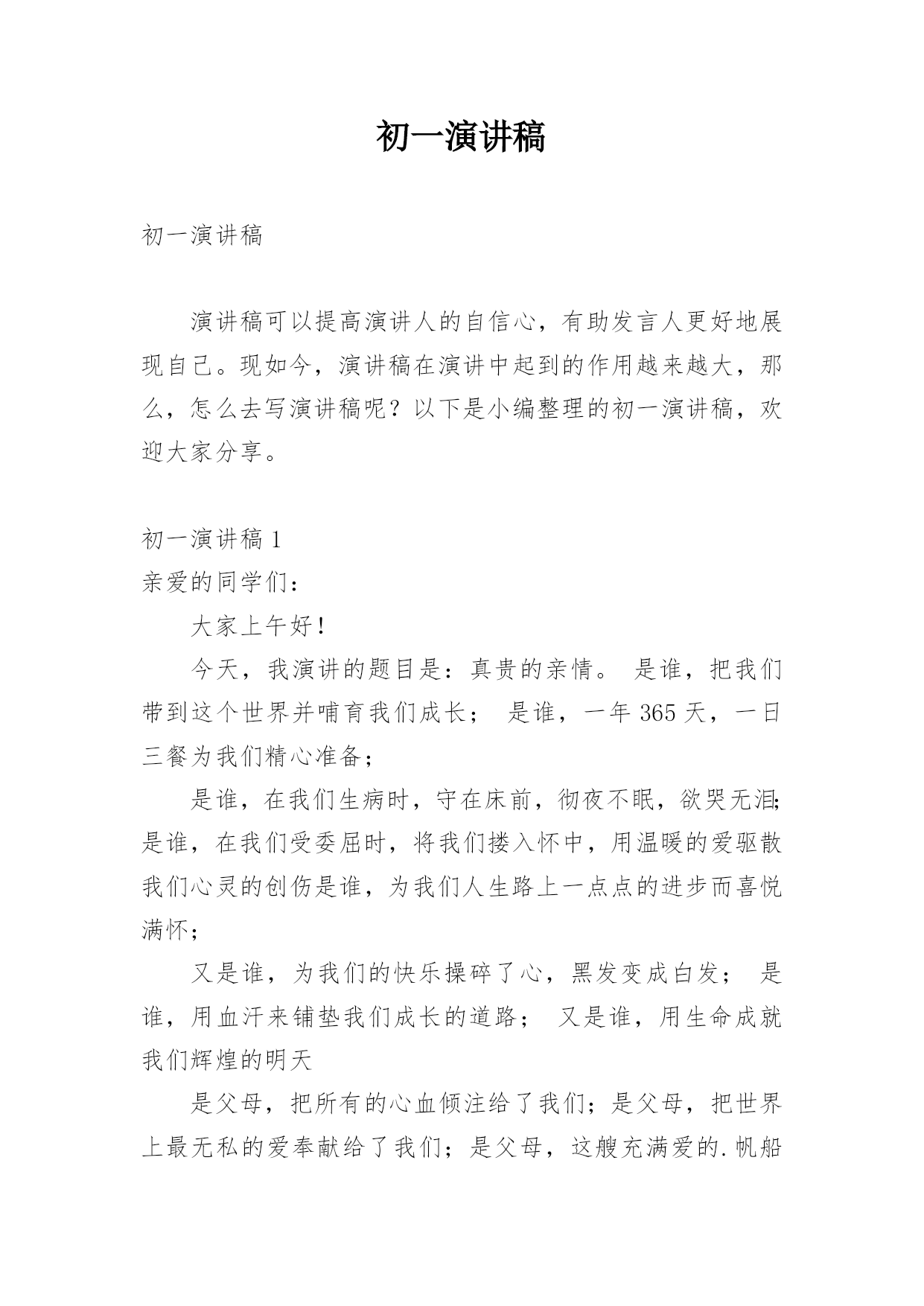 初一演讲稿

初一演讲稿

演讲稿可以提高演讲人的自信心，有助发言人更好地展现自己。现如今，演讲稿在演讲中起到的作用越来越大，那么，怎么去写演讲稿呢？以下是小编整理的初一演讲稿，欢迎大家分享。

初一演讲稿 1

亲爱的同学们：

大家上午好！

今天，我演讲的题目是：真贵的亲情。 是谁，把我们带到这个世界并哺育我们成长； 是谁，一年 365 天，一日三餐为我们精心准备；

是谁，在我们生病时，守在床前，彻夜不眠，欲哭无泪；是谁，在我们受委屈时，将我们搂入怀中，用温暖的爱驱散我们心灵的创伤是谁，为我们人生路上一点点的进步而喜悦满怀；

又是谁，为我们的快乐操碎了心，黑发变成白发； 是谁，用血汗来铺垫我们成长的道路； 又是谁，用生命成就我们辉煌的明天

是父母，把所有的心血倾注给了我们；是父母，把世界上最无私的爱奉献给了我们；是父母，这艘充满爱的.帆船